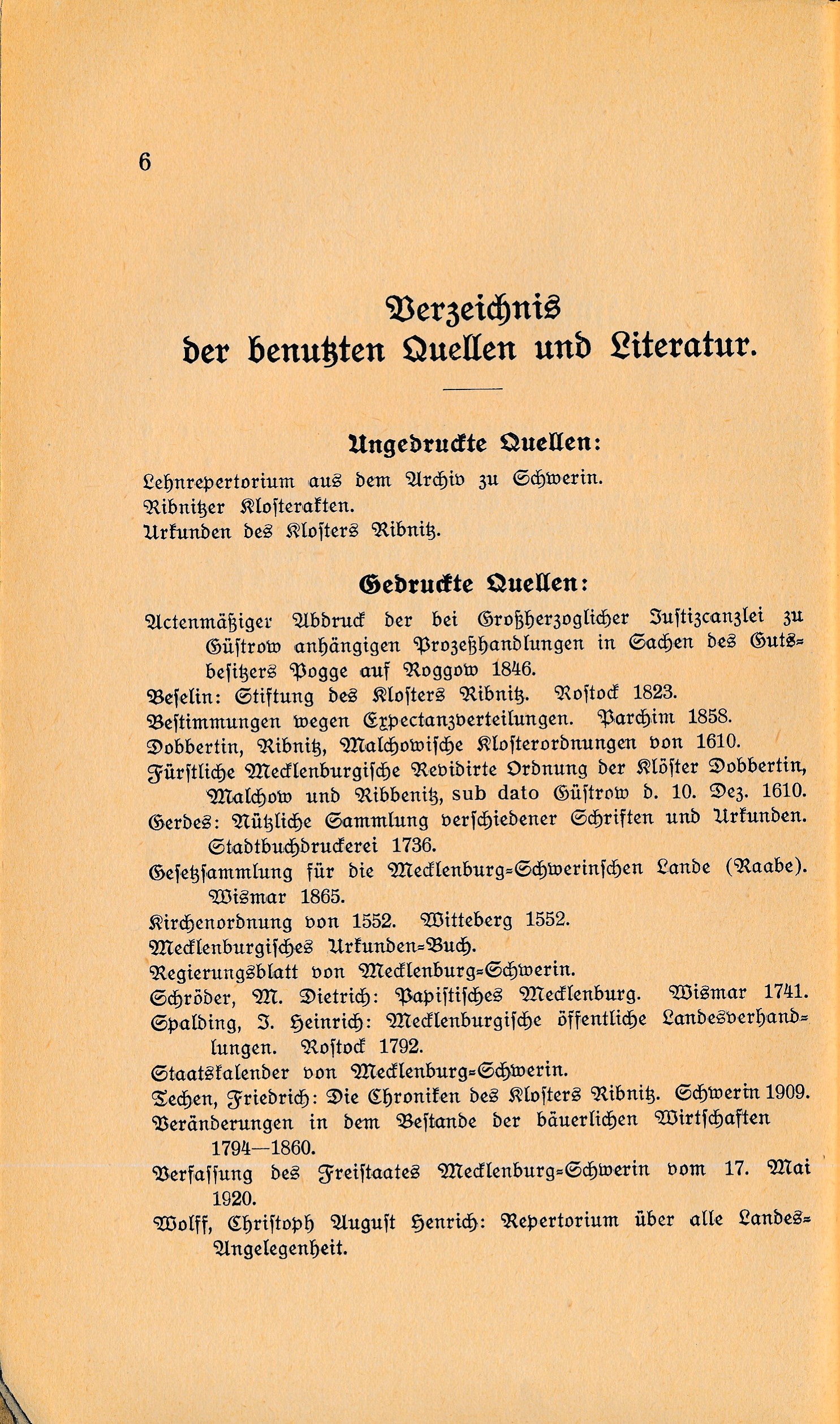 6

Verzeichnis
der benutzten Quellen und Literatur.

Ungedruckte Quellen:

Lehnrepertorium aus dem Archiv zu Schwerin.
Ribnitzer Klosterakten.
Urkunden des Klosters Ribnitz.

Gedruckte Quellen:

Actenmäßiger Abdruck der bei Großherzoglicher Justizcanzlei zu Güstrow anhängigen Prozeßhandlungen in Sachen des Gutsbesitzers Pogge auf Roggow 1846.
Beselin: Stiftung des Klosters Ribnitz. Rostock 1823.
Bestimmungen wegen Expectanzverteilungen. Parchim 1858.
Dobbertin, Ribnitz, Malchowische Klosterordnungen von 1610.
Fürstliche Mecklenburgische Revidirte Ordnung der Klöster Dobbertin, Malchow und Ribbenitz, sub dato Güstrow d. 10. Dez. 1610.
Gerdes: Nützliche Sammlung verschiedener Schriften und Urkunden. Stadtbuchdruckerei 1736.
Gesetzsammlung für die Mecklenburg-Schwerinschen Lande (Raabe). Wismar 1865.
Kirchenordnung von 1552. Witteberg 1552.
Mecklenburgisches Urkunden-Buch.
Regierungsblatt von Mecklenburg-Schwerin.
Schröder, M. Dietrich: Papistisches Mecklenburg. Wismar 1741.
Spalding, J. Heinrich: Mecklenburgische öffentliche Landesverhandlungen. Rostock 1792.
Staatskalender von Mecklenburg-Schwerin.
Techen, Friedrich: Die Chroniken des Klosters Ribnitz. Schwerin 1909.
Veränderungen in dem Bestande der bäuerlichen Wirtschaften 1794—1860.
Verfassung des Freistaates Mecklenburg-Schwerin vom 17. Mai 1920.
Wolff, Christoph August Henrich: Repertorium über alle Landes-Angelegenheit.